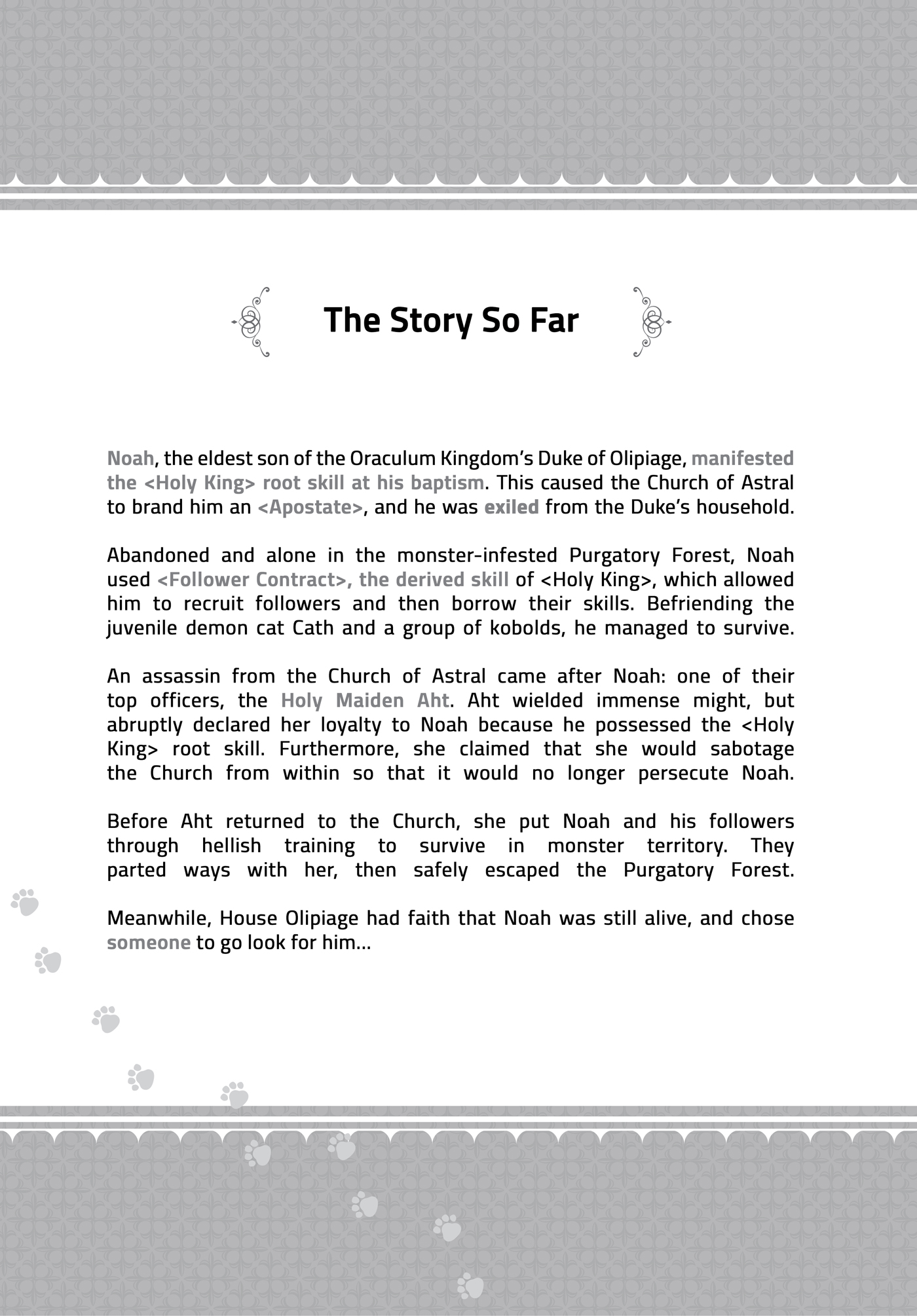 The Story So Far

Noah, the eldest son of the Oraculum Kingdom's Duke of Olipiage, manifested the <Holy King> root skill at his baptism. This caused the Church of Astral to brand him an <Apostate>, and he was exiled from the Duke's household.

Abandoned and alone in the monster-infested Purgatory Forest, Noah used <Follower Contract>, the derived skill of <Holy King>, which allowed him to recruit followers and then borrow their skills. Befriending the juvenile demon cat Cath and a group of kobolds, he managed to survive.

An assassin from the Church of Astral came after Noah: one of their top officers, the Holy Maiden Aht. Aht wielded immense might, but abruptly declared her loyalty to Noah because he possessed the <Holy King> root skill. Furthermore, she claimed that she would sabotage the Church from within so that it would no longer persecute Noah.

Before Aht returned to the Church, she put Noah and his followers through hellish training to survive in monster territory. They parted ways with her, then safely escaped the Purgatory Forest.

Meanwhile, House Olipiage had faith that Noah was still alive, and chose someone to go look for him...